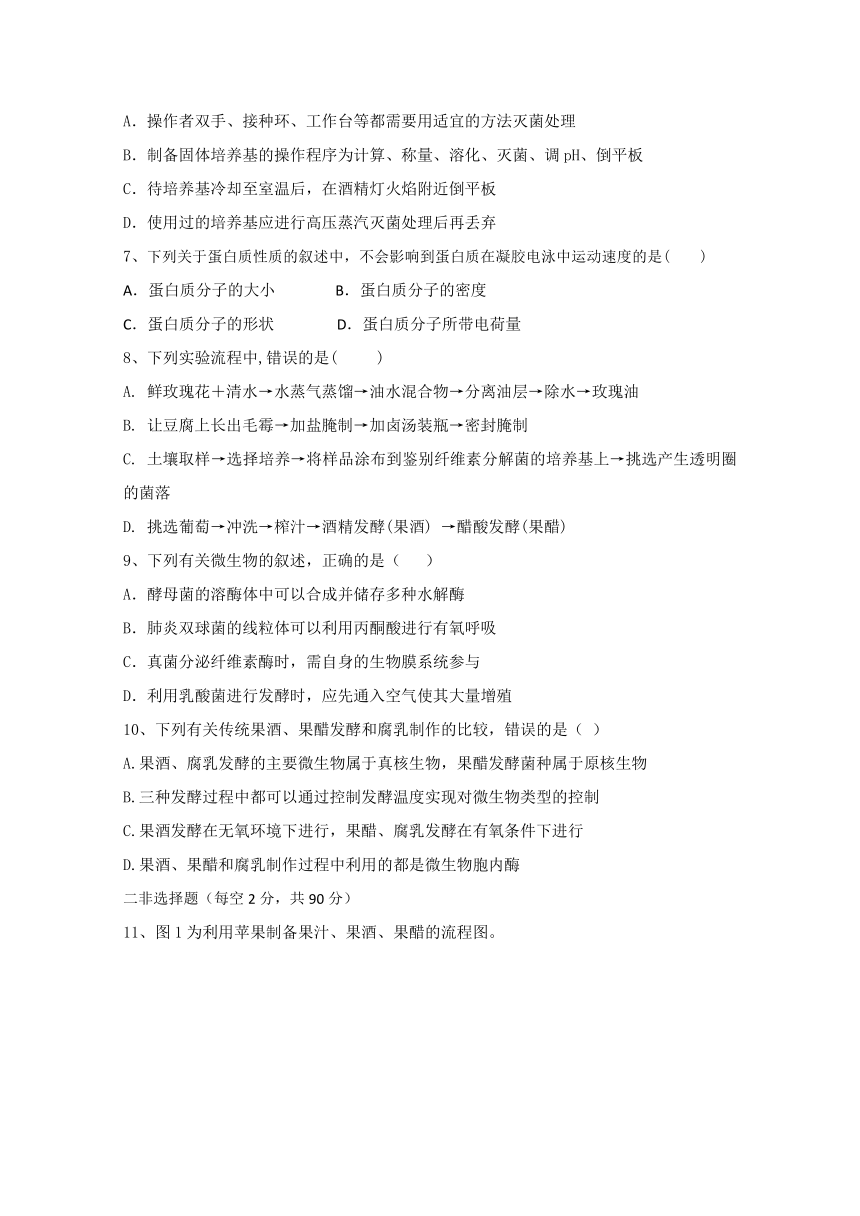 A．操作者双手、接种环、工作台等都需要用适宜的方法灭菌处理

B．制备固体培养基的操作程序为计算、称量、溶化、灭菌、调 pH、倒平板

C．待培养基冷却至室温后，在酒精灯火焰附近倒平板

D．使用过的培养基应进行高压蒸汽灭菌处理后再丢弃

7、下列关于蛋白质性质的叙述中，不会影响到蛋白质在凝胶电泳中运动速度的是(　　)

A．蛋白质分子的大小　　　B．蛋白质分子的密度

C．蛋白质分子的形状　　　D．蛋白质分子所带电荷量

8、下列实验流程中,错误的是(　　)

A. 鲜玫瑰花＋清水→水蒸气蒸馏→油水混合物→分离油层→除水→玫瑰油

B. 让豆腐上长出毛霉→加盐腌制→加卤汤装瓶→密封腌制

C. 土壤取样→选择培养→将样品涂布到鉴别纤维素分解菌的培养基上→挑选产生透明圈的菌落

D. 挑选葡萄→冲洗→榨汁→酒精发酵(果酒) →醋酸发酵(果醋)

9、下列有关微生物的叙述，正确的是（　　）

A．酵母菌的溶酶体中可以合成并储存多种水解酶

B．肺炎双球菌的线粒体可以利用丙酮酸进行有氧呼吸

C．真菌分泌纤维素酶时，需自身的生物膜系统参与

D．利用乳酸菌进行发酵时，应先通入空气使其大量增殖

10、下列有关传统果酒、果醋发酵和腐乳制作的比较，错误的是（ ）

A.果酒、腐乳发酵的主要微生物属于真核生物，果醋发酵菌种属于原核生物

B.三种发酵过程中都可以通过控制发酵温度实现对微生物类型的控制

C.果酒发酵在无氧环境下进行，果醋、腐乳发酵在有氧条件下进行

D.果酒、果醋和腐乳制作过程中利用的都是微生物胞内酶

二非选择题（每空 2 分，共 90 分）

11、图 1 为利用苹果制备果汁、果酒、果醋的流程图。